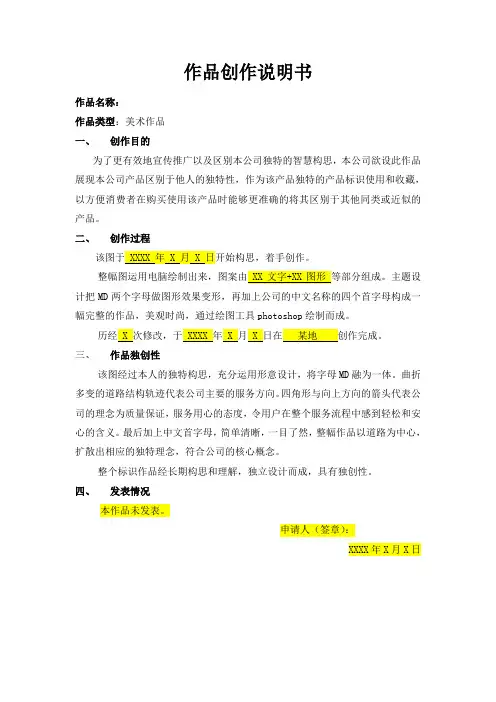 作品创作说明书

作品名称：

作品类型：美术作品

一、　创作目的

为了更有效地宣传推广以及区别本公司独特的智慧构思，本公司欲设此作品展现本公司产品区别于他人的独特性，作为该产品独特的产品标识使用和收藏，以方便消费者在购买使用该产品时能够更准确的将其区别于其他同类或近似的产品。

二、　创作过程

该图于 XXXX 年 X 月 X 日开始构思，着手创作。

整幅图运用电脑绘制出来，图案由 XX 文字+XX 图形 等部分组成。主题设计把 MD 两个字母做图形效果变形，再加上公司的中文名称的四个首字母构成一幅完整的作品，美观时尚，通过绘图工具 photoshop 绘制而成。

历经 X 次修改，于 XXXX 年 X 月 X 日在 某地 创作完成。

三、　作品独创性

该图经过本人的独特构思，充分运用形意设计，将字母 MD 融为一体。曲折多变的道路结构轨迹代表公司主要的服务方向。四角形与向上方向的箭头代表公司的理念为质量保证，服务用心的态度，令用户在整个服务流程中感到轻松和安心的含义。最后加上中文首字母，简单清晰，一目了然，整幅作品以道路为中心，扩散出相应的独特理念，符合公司的核心概念。

整个标识作品经长期构思和理解，独立设计而成，具有独创性。

四、　发表情况

本作品未发表。

申请人（签章）：

XXXX 年 X 月 X 日